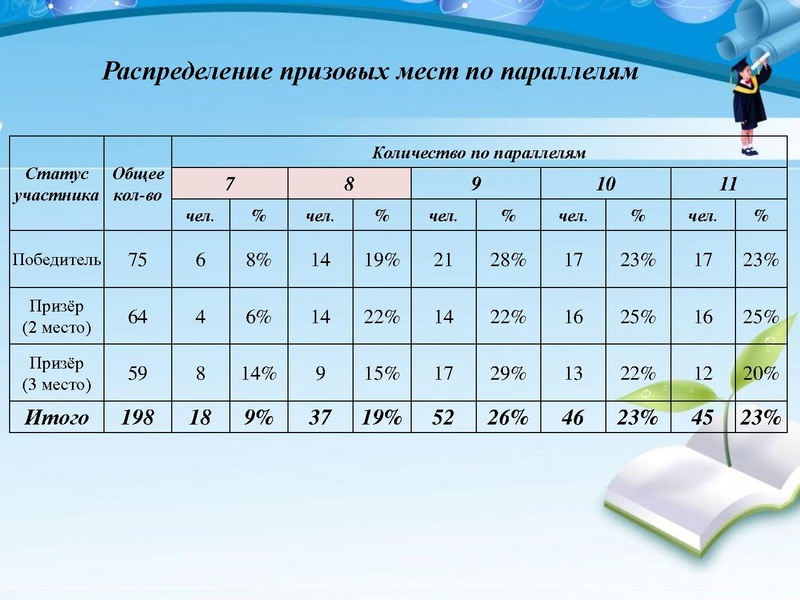 Распределение призовых мест по параллелям

| Статус участника | Общее кол-во | Количество по параллелям | | | | | | | | | |
|---|---|---|---|---|---|---|---|---|---|---|---|
| | | 7 | | 8 | | 9 | | 10 | | 11 | |
| | | чел. | % | чел. | % | чел. | % | чел. | % | чел. | % |
| Победитель | 75 | 6 | 8% | 14 | 19% | 21 | 28% | 17 | 23% | 17 | 23% |
| Призёр (2 место) | 64 | 4 | 6% | 14 | 22% | 14 | 22% | 16 | 25% | 16 | 25% |
| Призёр (3 место) | 59 | 8 | 14% | 9 | 15% | 17 | 29% | 13 | 22% | 12 | 20% |
| Итого | 198 | 18 | 9% | 37 | 19% | 52 | 26% | 46 | 23% | 45 | 23% |